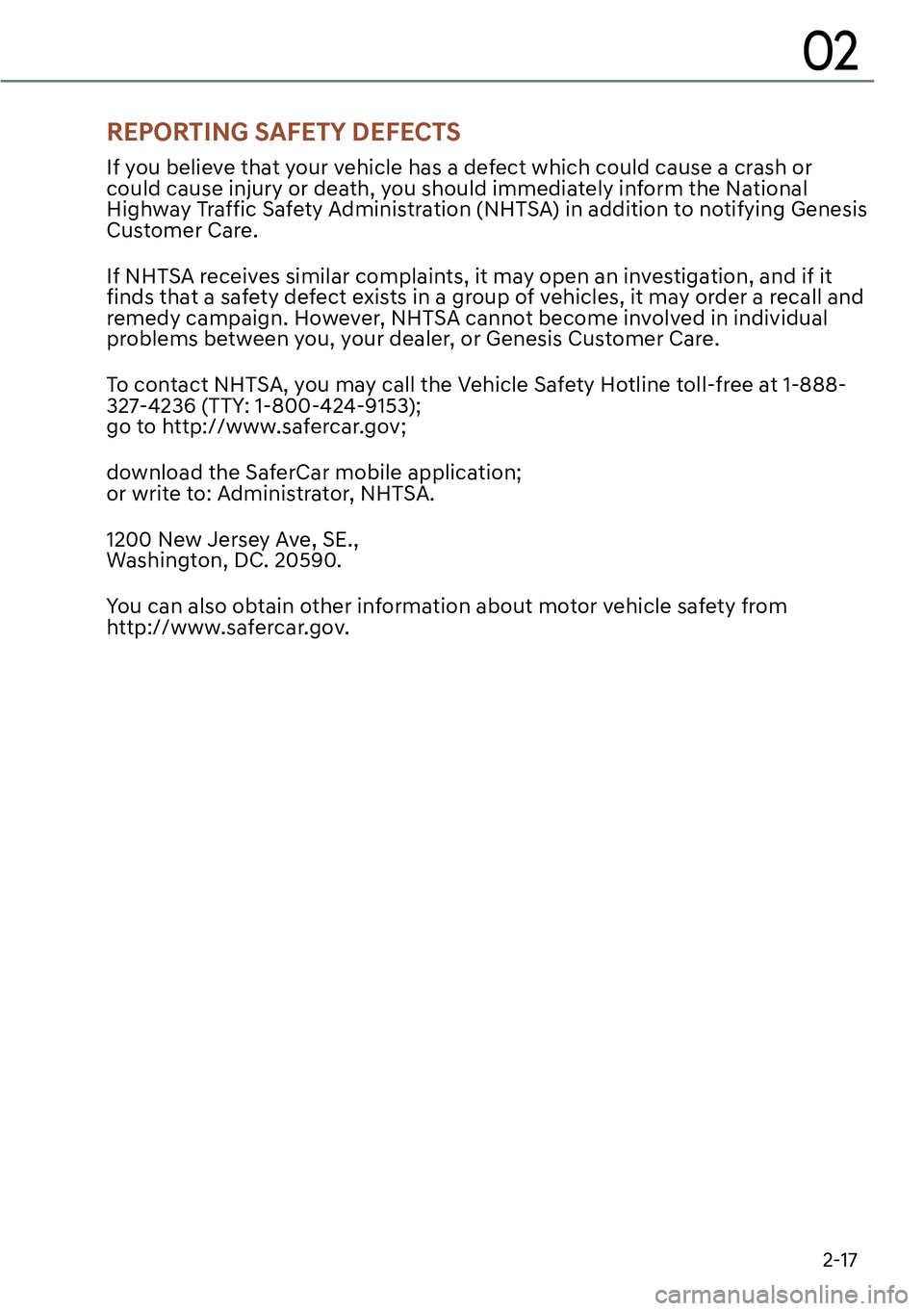 02

REPORTING SAFETY DEFECTS

If you believe that your vehicle has a defect which could cause a crash or could cause injury or death, you should immediately inform the National Highway Traffic Safety Administration (NHTSA) in addition to notifying Genesis Customer Care.

If NHTSA receives similar complaints, it may open an investigation, and if it finds that a safety defect exists in a group of vehicles, it may order a recall and remedy campaign. However, NHTSA cannot become involved in individual problems between you, your dealer, or Genesis Customer Care.

To contact NHTSA, you may call the Vehicle Safety Hotline toll-free at 1-888-327-4236 (TTY: 1-800-424-9153);
go to http://www.safercar.gov;

download the SaferCar mobile application;
or write to: Administrator, NHTSA.

1200 New Jersey Ave, SE.,
Washington, DC. 20590.

You can also obtain other information about motor vehicle safety from http://www.safercar.gov.

2-17

carmanualsonline.info